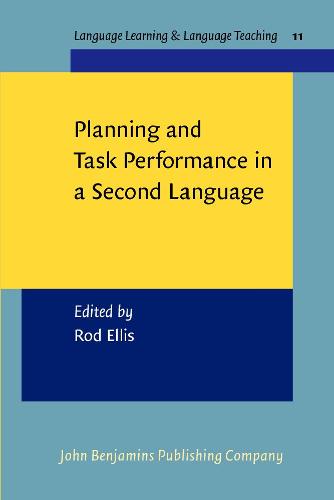 Language Learning & Language Teaching 11

Planning and Task Performance in a Second Language

Edited by
Rod Ellis

John Benjamins Publishing Company